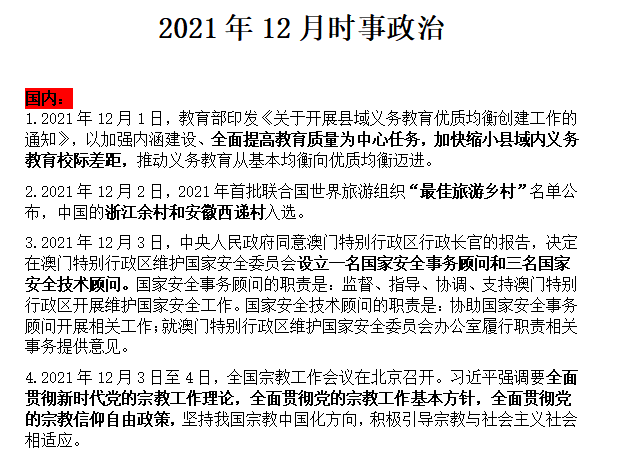 2021年12月时事政治

国内：

1.2021年12月1日，教育部印发《关于开展县域义务教育优质均衡创建工作的通知》，以加强内涵建设、全面提高教育质量为中心任务，加快缩小县域内义务教育校际差距，推动义务教育从基本均衡向优质均衡迈进。

2.2021年12月2日，2021年首批联合国世界旅游组织“最佳旅游乡村”名单公布，中国的浙江余村和安徽西递村入选。

3.2021年12月3日，中央人民政府同意澳门特别行政区行政长官的报告，决定在澳门特别行政区维护国家安全委员会设立一名国家安全事务顾问和三名国家安全技术顾问。国家安全事务顾问的职责是：监督、指导、协调、支持澳门特别行政区开展维护国家安全工作。国家安全技术顾问的职责是：协助国家安全事务顾问开展相关工作；就澳门特别行政区维护国家安全委员会办公室履行职责相关事务提供意见。

4.2021年12月3日至4日，全国宗教工作会议在北京召开。习近平强调要全面贯彻新时代党的宗教工作理论，全面贯彻党的宗教工作基本方针，全面贯彻党的宗教信仰自由政策，坚持我国宗教中国化方向，积极引导宗教与社会主义社会相适应。